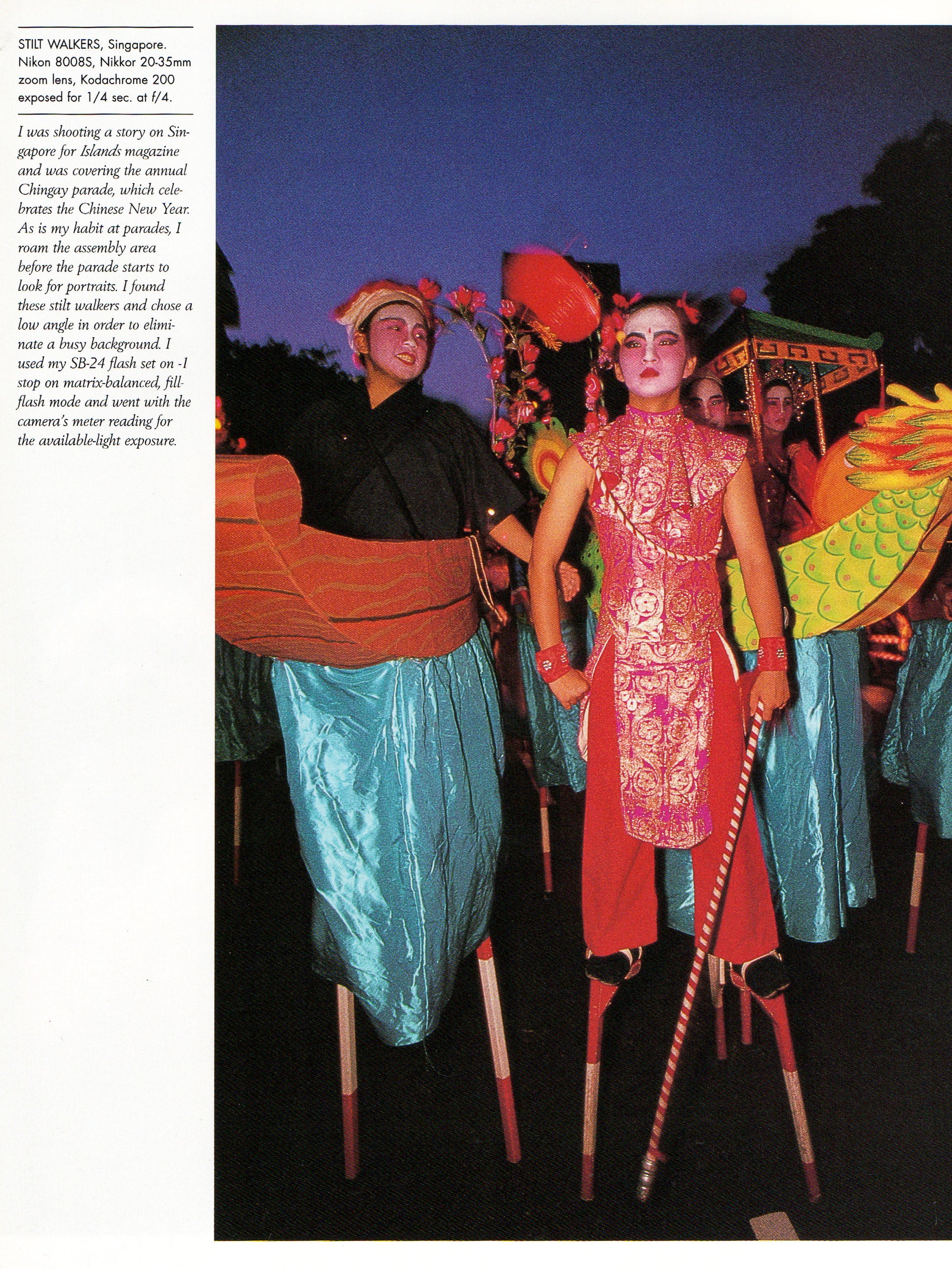 STILT WALKERS, Singapore. Nikon 8008S, Nikkor 20-35mm zoom lens, Kodachrome 200 exposed for 1/4 sec. at f/4.

I was shooting a story on Singapore for Islands magazine and was covering the annual Chingay parade, which celebrates the Chinese New Year. As is my habit at parades, I roam the assembly area before the parade starts to look for portraits. I found these stilt walkers and chose a low angle in order to eliminate a busy background. I used my SB-24 flash set on -1 stop on matrix-balanced, fill-flash mode and went with the camera's meter reading for the available-light exposure.